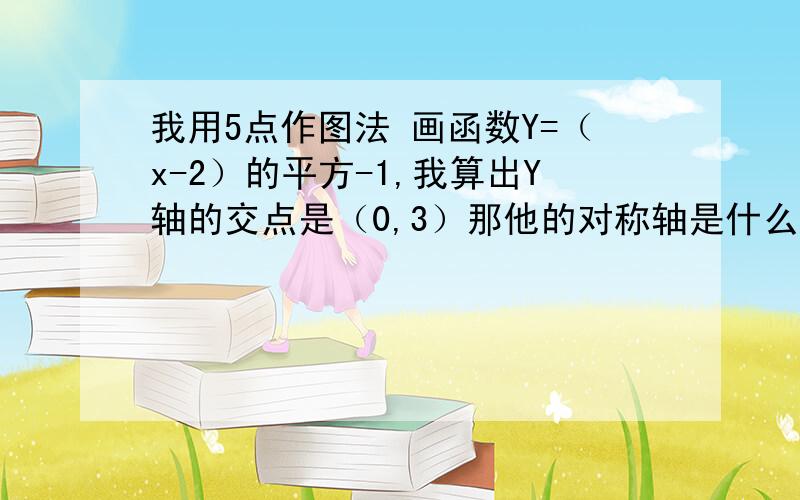 我用5点作图法 画函数Y=（x-2）的平方-1,我算出Y轴的交点是（0,3）那他的对称轴是什么